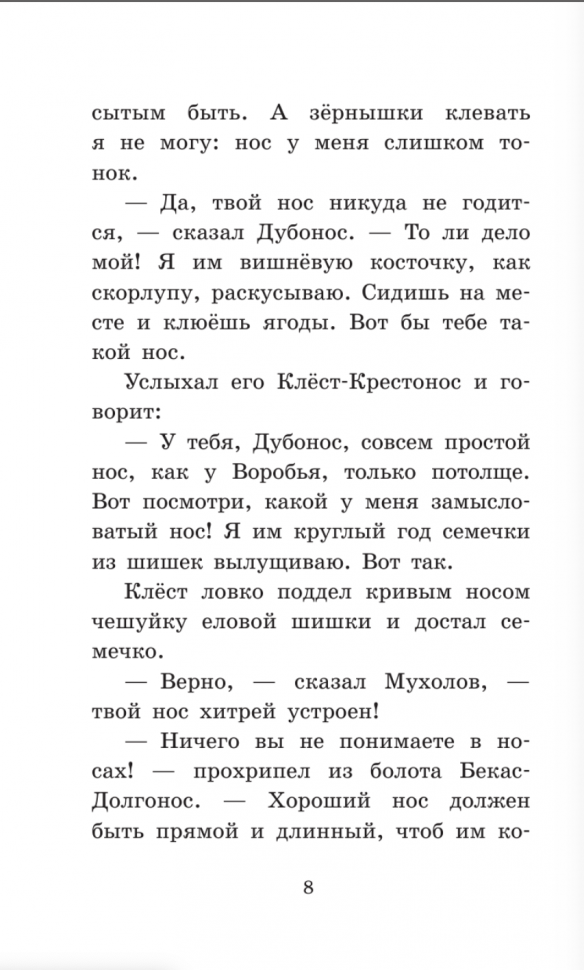 сытым быть. А зёрнышки клевать я не могу: нос у меня слишком тонок.

— Да, твой нос никуда не годится, — сказал Дубонос. — То ли дело мой! Я им вишнёвую косточку, как скорлупу, раскусываю. Сидишь на месте и клюёшь ягоды. Вот бы тебе такой нос.

Услыхал его Клёст-Крестонос и говорит:

— У тебя, Дубонос, совсем простой нос, как у Воробья, только потолще. Вот посмотри, какой у меня замысловатый нос! Я им круглый год семечки из шишек вылущиваю. Вот так.

Клёст ловко поддел кривым носом чешуйку еловой шишки и достал семечко.

— Верно, — сказал Мухолов, — твой нос хитрей устроен!

— Ничего вы не понимаете в носах! — прохрипел из болота Бекас-Долгонос. — Хороший нос должен быть прямой и длинный, чтоб им ко-

8